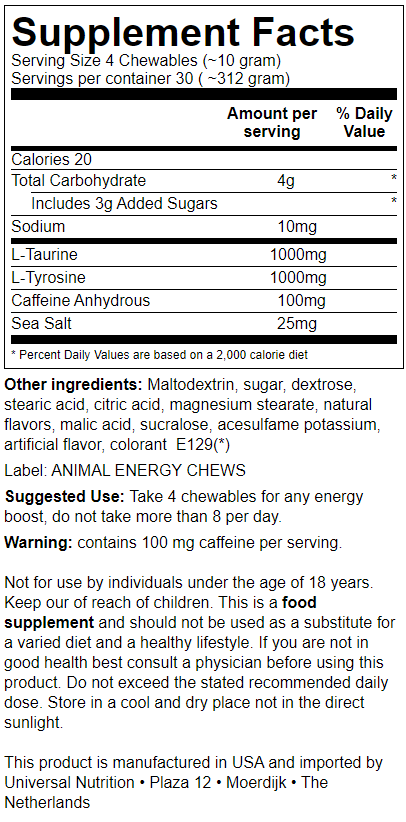 Supplement Facts
Serving Size 4 Chewables (~10 gram)
Servings per container 30 ( ~312 gram)

| | Amount per serving | % Daily Value |
|---|---|---|
| Calories 20 | | |
| Total Carbohydrate | 4g | * |
| Includes 3g Added Sugars | | * |
| Sodium | 10mg | |
| L-Taurine | 1000mg | |
| L-Tyrosine | 1000mg | |
| Caffeine Anhydrous | 100mg | |
| Sea Salt | 25mg | |

* Percent Daily Values are based on a 2,000 calorie diet

Other ingredients: Maltodextrin, sugar, dextrose, stearic acid, citric acid, magnesium stearate, natural flavors, malic acid, sucralose, acesulfame potassium, artificial flavor, colorant E129(*)

Label: ANIMAL ENERGY CHEWS

Suggested Use: Take 4 chewables for any energy boost, do not take more than 8 per day.

Warning: contains 100 mg caffeine per serving.

Not for use by individuals under the age of 18 years. Keep our of reach of children. This is a food supplement and should not be used as a substitute for a varied diet and a healthy lifestyle. If you are not in good health best consult a physician before using this product. Do not exceed the stated recommended daily dose. Store in a cool and dry place not in the direct sunlight.

This product is manufactured in USA and imported by Universal Nutrition • Plaza 12 • Moerdijk • The Netherlands